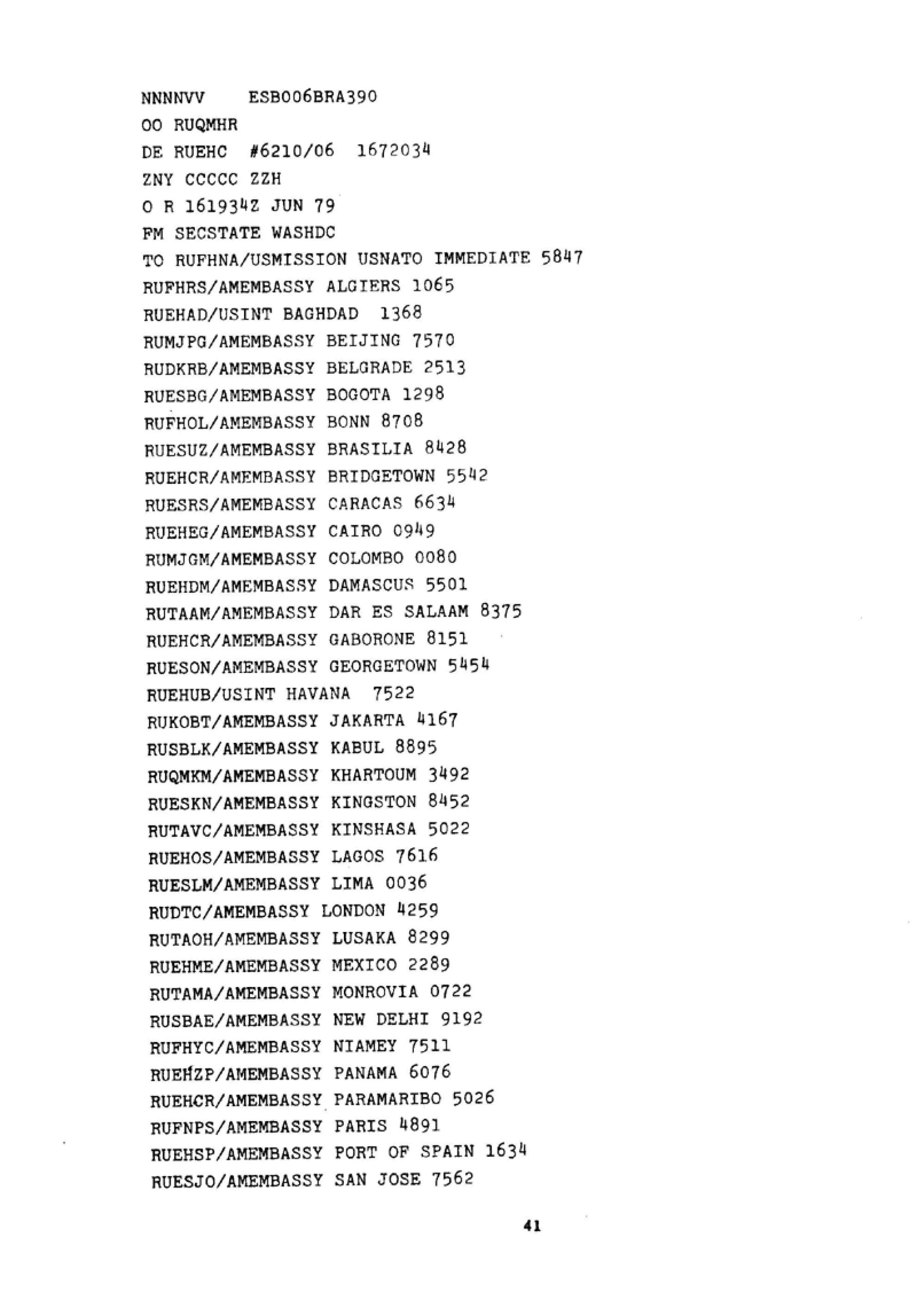 NNNNVV ESB006BRA390
OO RUQMHR
DE RUEHC #6210/06 1672034
ZNY CCCCC ZZH
O R 161934Z JUN 79
FM SECSTATE WASHDC
TO RUFHNA/USMISSION USNATO IMMEDIATE 5847
RUFHRS/AMEMBASSY ALGIERS 1065
RUEHAD/USINT BAGHDAD 1368
RUMJPG/AMEMBASSY BEIJING 7570
RUDKRB/AMEMBASSY BELGRADE 2513
RUESBG/AMEMBASSY BOGOTA 1298
RUFHOL/AMEMBASSY BONN 8708
RUESUZ/AMEMBASSY BRASILIA 8428
RUEHCR/AMEMBASSY BRIDGETOWN 5542
RUESRS/AMEMBASSY CARACAS 6634
RUEHEG/AMEMBASSY CAIRO 0949
RUMJGM/AMEMBASSY COLOMBO 0080
RUEHDM/AMEMBASSY DAMASCUS 5501
RUTAAM/AMEMBASSY DAR ES SALAAM 8375
RUEHCR/AMEMBASSY GABORONE 8151
RUESON/AMEMBASSY GEORGETOWN 5454
RUEHUB/USINT HAVANA 7522
RUKOBT/AMEMBASSY JAKARTA 4167
RUSBLK/AMEMBASSY KABUL 8895
RUQMKM/AMEMBASSY KHARTOUM 3492
RUESKN/AMEMBASSY KINGSTON 8452
RUTAVC/AMEMBASSY KINSHASA 5022
RUEHOS/AMEMBASSY LAGOS 7616
RUESLM/AMEMBASSY LIMA 0036
RUDTC/AMEMBASSY LONDON 4259
RUTAOH/AMEMBASSY LUSAKA 8299
RUEHME/AMEMBASSY MEXICO 2289
RUTAMA/AMEMBASSY MONROVIA 0722
RUSBAE/AMEMBASSY NEW DELHI 9192
RUFHYC/AMEMBASSY NIAMEY 7511
RUEHZP/AMEMBASSY PANAMA 6076
RUEHCR/AMEMBASSY PARAMARIBO 5026
RUFNPS/AMEMBASSY PARIS 4891
RUEHSP/AMEMBASSY PORT OF SPAIN 1634
RUESJO/AMEMBASSY SAN JOSE 7562

41